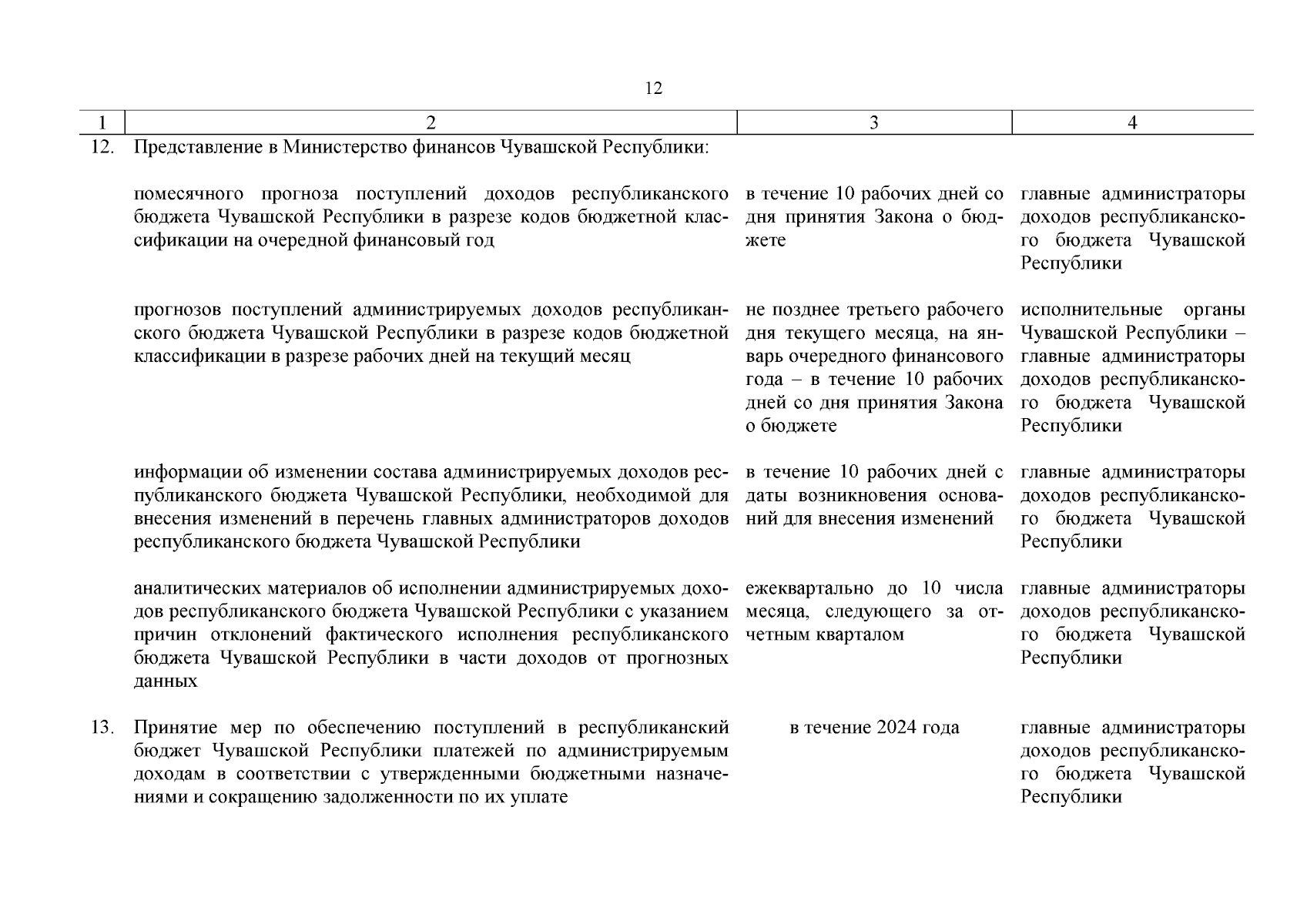 12

| 1 | 2 | 3 | 4 |
|---|---|---|---|
| 12. | Представление в Министерство финансов Чувашской Республики: | | |
| | помесячного прогноза поступлений доходов республиканского бюджета Чувашской Республики в разрезе кодов бюджетной классификации на очередной финансовый год | в течение 10 рабочих дней со дня принятия Закона о бюджете | главные администраторы доходов республиканского бюджета Чувашской Республики |
| | прогнозов поступлений администрируемых доходов республиканского бюджета Чувашской Республики в разрезе кодов бюджетной классификации в разрезе рабочих дней на текущий месяц | не позднее третьего рабочего дня текущего месяца, на январь очередного финансового года – в течение 10 рабочих дней со дня принятия Закона о бюджете | исполнительные органы Чувашской Республики – главные администраторы доходов республиканского бюджета Чувашской Республики |
| | информации об изменении состава администрируемых доходов республиканского бюджета Чувашской Республики, необходимой для внесения изменений в перечень главных администраторов доходов республиканского бюджета Чувашской Республики | в течение 10 рабочих дней с даты возникновения оснований для внесения изменений | главные администраторы доходов республиканского бюджета Чувашской Республики |
| | аналитических материалов об исполнении администрируемых доходов республиканского бюджета Чувашской Республики с указанием причин отклонений фактического исполнения республиканского бюджета Чувашской Республики в части доходов от прогнозных данных | ежеквартально до 10 числа месяца, следующего за отчетным кварталом | главные администраторы доходов республиканского бюджета Чувашской Республики |
| 13. | Принятие мер по обеспечению поступлений в республиканский бюджет Чувашской Республики платежей по администрируемым доходам в соответствии с утвержденными бюджетными назначениями и сокращению задолженности по их уплате | в течение 2024 года | главные администраторы доходов республиканского бюджета Чувашской Республики |